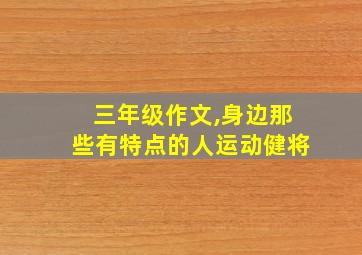 三年级作文,身边那些有特点的人运动健将